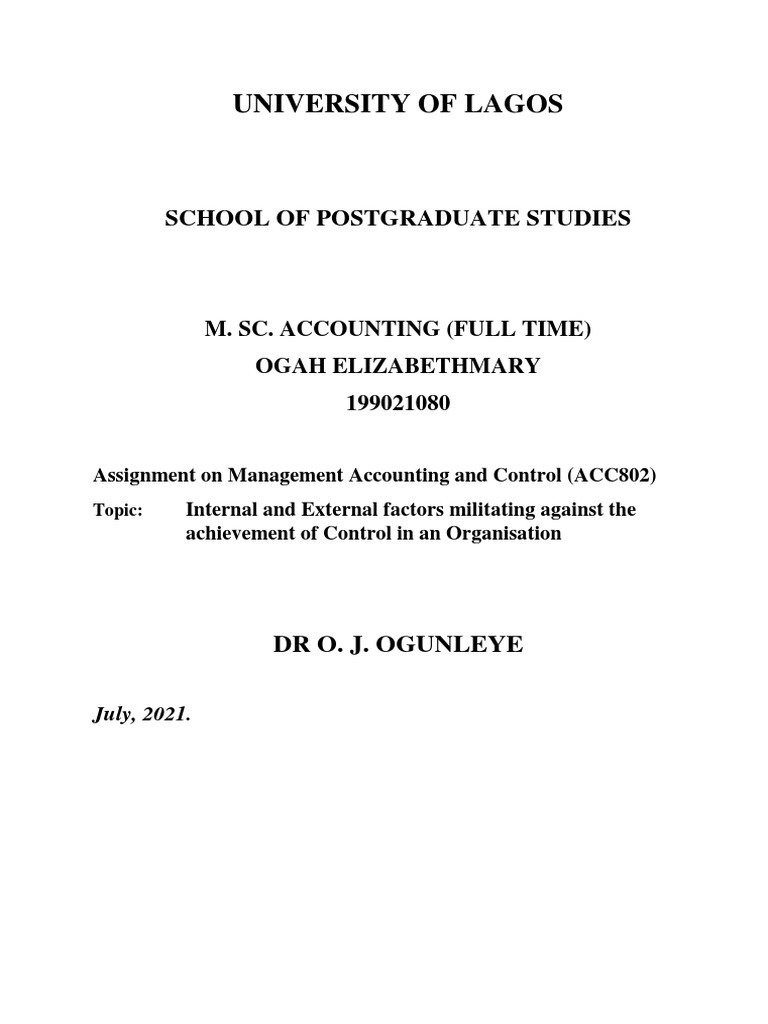 UNIVERSITY OF LAGOS

SCHOOL OF POSTGRADUATE STUDIES

M. SC. ACCOUNTING (FULL TIME)
OGAH ELIZABETHMARY
199021080

Assignment on Management Accounting and Control (ACC802)

Topic: Internal and External factors militating against the achievement of Control in an Organisation

DR O. J. OGUNLEYE

July, 2021.